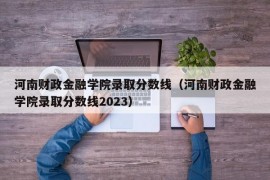 河南财政金融学院录取分数线（河南财政金融学院录取分数线2023）